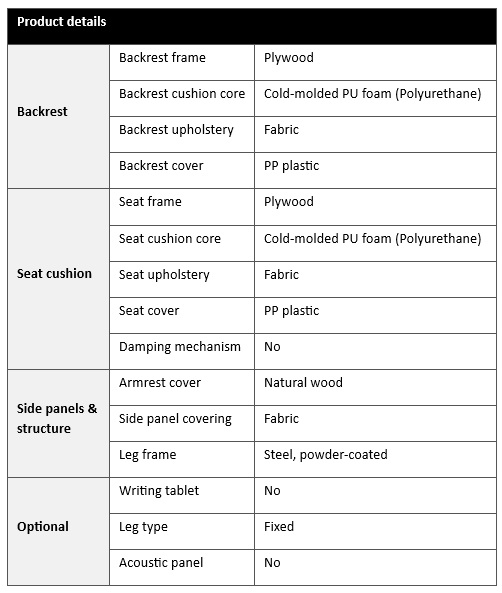 | Product details | | |
|---|---|---|
| Backrest | Backrest frame | Plywood |
| | Backrest cushion core | Cold-molded PU foam (Polyurethane) |
| | Backrest upholstery | Fabric |
| | Backrest cover | PP plastic |
| Seat cushion | Seat frame | Plywood |
| | Seat cushion core | Cold-molded PU foam (Polyurethane) |
| | Seat upholstery | Fabric |
| | Seat cover | PP plastic |
| | Damping mechanism | No |
| Side panels & structure | Armrest cover | Natural wood |
| | Side panel covering | Fabric |
| | Leg frame | Steel, powder-coated |
| Optional | Writing tablet | No |
| | Leg type | Fixed |
| | Acoustic panel | No |